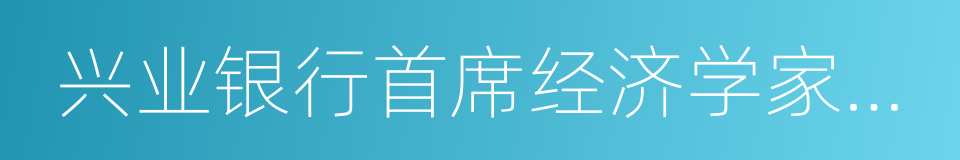 兴业银行首席经济学家...